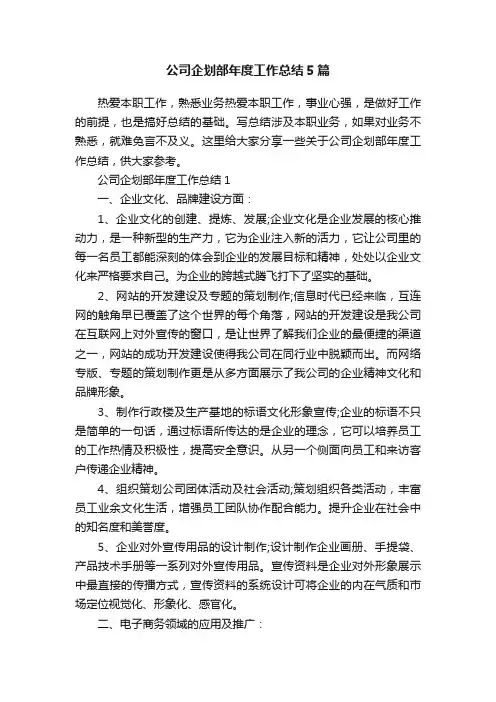 公司企划部年度工作总结5篇

热爱本职工作，熟悉业务热爱本职工作，事业心强，是做好工作的前提，也是搞好总结的基础。写总结涉及本职业务，如果对业务不熟悉，就难免言不及义。这里给大家分享一些关于公司企划部年度工作总结，供大家参考。

公司企划部年度工作总结1

一、企业文化、品牌建设方面：

1、企业文化的创建、提炼、发展;企业文化是企业发展的核心推动力，是一种新型的生产力，它为企业注入新的活力，它让公司里的每一名员工都能深刻的体会到企业的发展目标和精神，处处以企业文化来严格要求自己。为企业的跨越式腾飞打下了坚实的基础。

2、网站的开发建设及专题的策划制作;信息时代已经来临，互连网的触角早已覆盖了这个世界的每个角落，网站的开发建设是我公司在互联网上对外宣传的窗口，是让世界了解我们企业的最便捷的渠道之一，网站的成功开发建设使得我公司在同行业中脱颖而出。而网络专版、专题的策划制作更是从多方面展示了我公司的企业精神文化和品牌形象。

3、制作行政楼及生产基地的标语文化形象宣传;企业的标语不只是简单的一句话，通过标语所传达的是企业的理念，它可以培养员工的工作热情及积极性，提高安全意识。从另一个侧面向员工和来访客户传递企业精神。

4、组织策划公司团体活动及社会活动;策划组织各类活动，丰富员工业余文化生活，增强员工团队协作配合能力。提升企业在社会中的知名度和美誉度。

5、企业对外宣传用品的设计制作;设计制作企业画册、手提袋、产品技术手册等一系列对外宣传用品。宣传资料是企业对外形象展示中最直接的传播方式，宣传资料的系统设计可将企业的内在气质和市场定位视觉化、形象化、感官化。

二、电子商务领域的应用及推广：